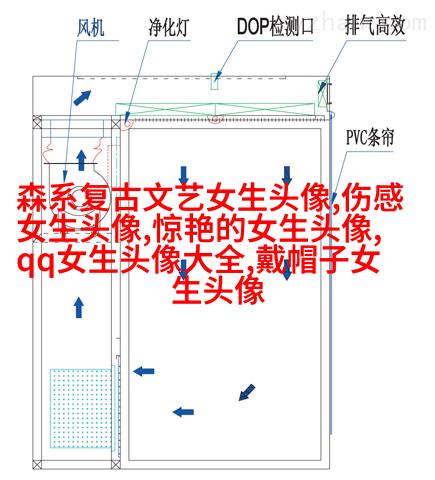 风机
净化灯
DOP检测口
排气高效
PVC条帘

森系复古文艺女生头像,伤感女生头像,惊艳的女生头像,qq女生头像大全,戴帽子女生头像